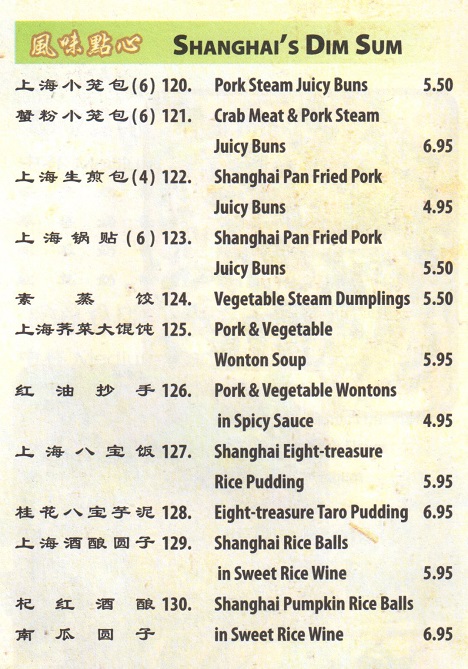 風味點心 SHANGHAI'S DIM SUM

| | | | |
|---|---|---|---|
| 上海小笼包(6) | 120. | Pork Steam Juicy Buns | 5.50 |
| 蟹粉小笼包(6) | 121. | Crab Meat & Pork Steam Juicy Buns | 6.95 |
| 上海生煎包(4) | 122. | Shanghai Pan Fried Pork Juicy Buns | 4.95 |
| 上海锅贴(6) | 123. | Shanghai Pan Fried Pork Juicy Buns | 5.50 |
| 素蒸饺 | 124. | Vegetable Steam Dumplings | 5.50 |
| 上海荠菜大馄饨 | 125. | Pork & Vegetable Wonton Soup | 5.95 |
| 红油抄手 | 126. | Pork & Vegetable Wontons in Spicy Sauce | 4.95 |
| 上海八宝饭 | 127. | Shanghai Eight-treasure Rice Pudding | 5.95 |
| 桂花八宝芋泥 | 128. | Eight-treasure Taro Pudding | 6.95 |
| 上海酒酿圆子 | 129. | Shanghai Rice Balls in Sweet Rice Wine | 5.95 |
| 杞红酒酿南瓜圆子 | 130. | Shanghai Pumpkin Rice Balls in Sweet Rice Wine | 6.95 |